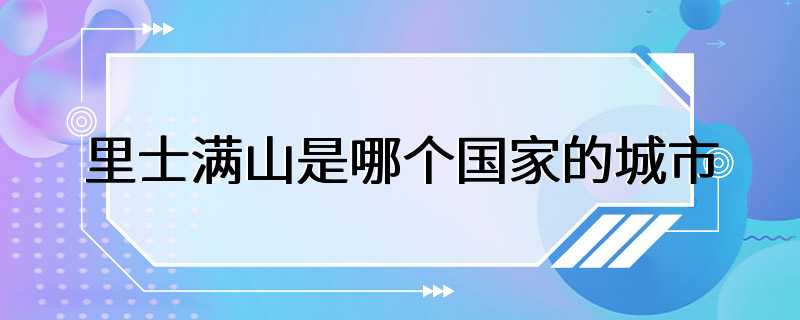 里士满山是哪个国家的城市